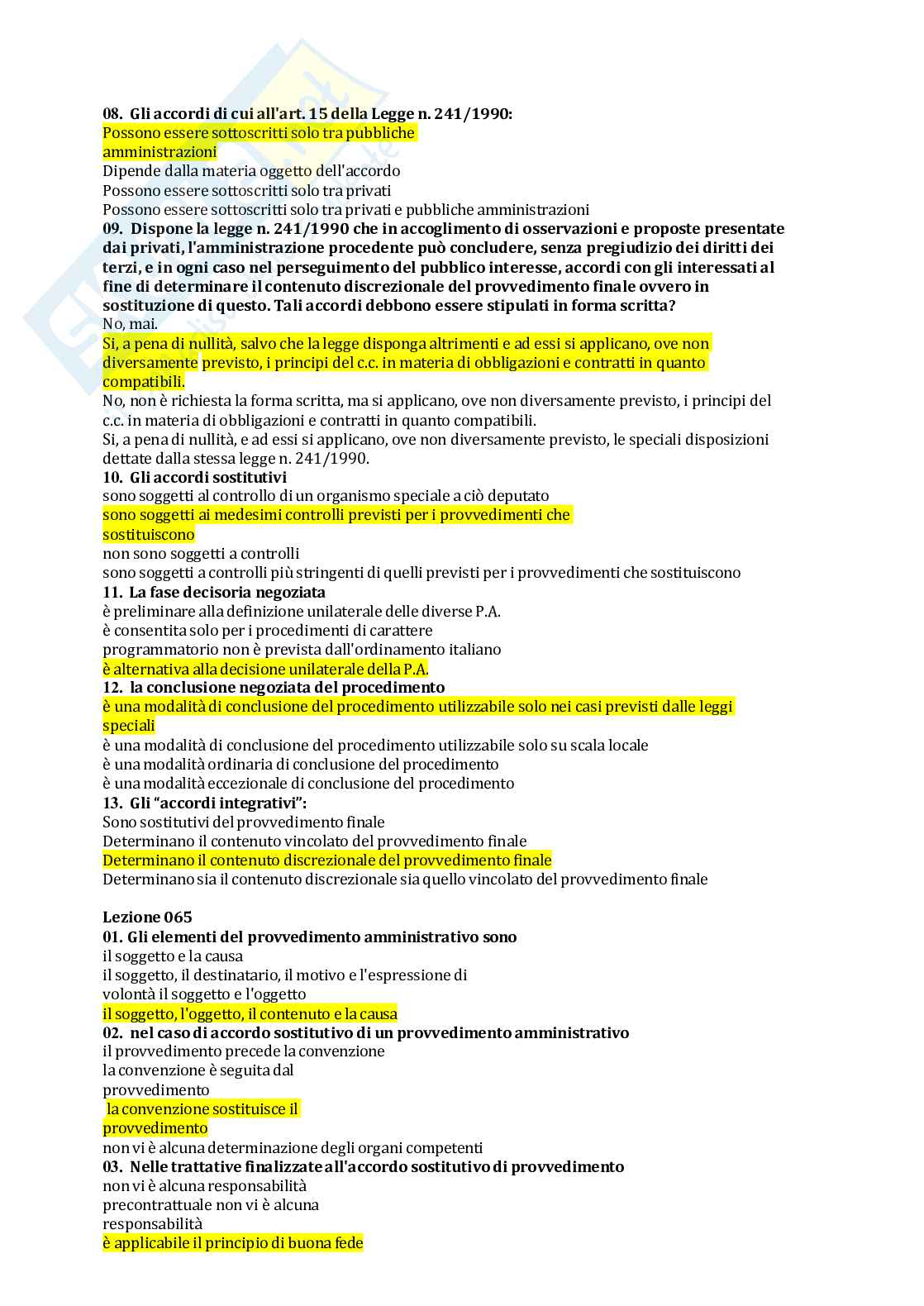 08. Gli accordi di cui all'art. 15 della Legge n. 241/1990:
Possono essere sottoscritti solo tra pubbliche amministrazioni
Dipende dalla materia oggetto dell'accordo
Possono essere sottoscritti solo tra privati
Possono essere sottoscritti solo tra privati e pubbliche amministrazioni
09. Dispone la legge n. 241/1990 che in accoglimento di osservazioni e proposte presentate dai privati, l'amministrazione procedente può concludere, senza pregiudizio dei diritti dei terzi, e in ogni caso nel perseguimento del pubblico interesse, accordi con gli interessati al fine di determinare il contenuto discrezionale del provvedimento finale ovvero in sostituzione di questo. Tali accordi debbono essere stipulati in forma scritta?
No, mai.
Si, a pena di nullità, salvo che la legge disponga altrimenti e ad essi si applicano, ove non diversamente previsto, i principi del c.c. in materia di obbligazioni e contratti in quanto compatibili.
No, non è richiesta la forma scritta, ma si applicano, ove non diversamente previsto, i principi del c.c. in materia di obbligazioni e contratti in quanto compatibili.
Si, a pena di nullità, e ad essi si applicano, ove non diversamente previsto, le speciali disposizioni dettate dalla stessa legge n. 241/1990.
10. Gli accordi sostitutivi
sono soggetti al controllo di un organismo speciale a ciò deputato
sono soggetti ai medesimi controlli previsti per i provvedimenti che sostituiscono
non sono soggetti a controlli
sono soggetti a controlli più stringenti di quelli previsti per i provvedimenti che sostituiscono
11. La fase decisoria negoziata
è preliminare alla definizione unilaterale delle diverse P.A.
è consentita solo per i procedimenti di carattere programmatorio non è prevista dall'ordinamento italiano
è alternativa alla decisione unilaterale della P.A.
12. la conclusione negoziata del procedimento
è una modalità di conclusione del procedimento utilizzabile solo nei casi previsti dalle leggi speciali
è una modalità di conclusione del procedimento utilizzabile solo su scala locale
è una modalità ordinaria di conclusione del procedimento
è una modalità eccezionale di conclusione del procedimento
13. Gli "accordi integrativi":
Sono sostitutivi del provvedimento finale
Determinano il contenuto vincolato del provvedimento finale
Determinano il contenuto discrezionale del provvedimento finale
Determinano sia il contenuto discrezionale sia quello vincolato del provvedimento finale

Lezione 065
01. Gli elementi del provvedimento amministrativo sono
il soggetto e la causa
il soggetto, il destinatario, il motivo e l'espressione di volontà il soggetto e l'oggetto
il soggetto, l'oggetto, il contenuto e la causa
02. nel caso di accordo sostitutivo di un provvedimento amministrativo
il provvedimento precede la convenzione
la convenzione è seguita dal provvedimento
la convenzione sostituisce il provvedimento
non vi è alcuna determinazione degli organi competenti
03. Nelle trattative finalizzate all'accordo sostitutivo di provvedimento
non vi è alcuna responsabilità precontrattuale non vi è alcuna responsabilità
è applicabile il principio di buona fede